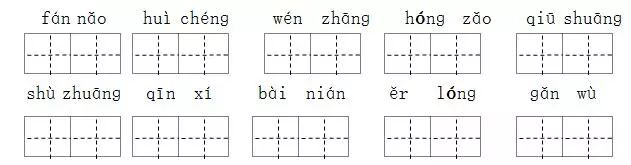 fán nǎo　huì chéng　wén zhāng　hóng zǎo　qiū shuāng

shù zhuāng　qīn xí　bài nián　ěr lóng　gǎn wù